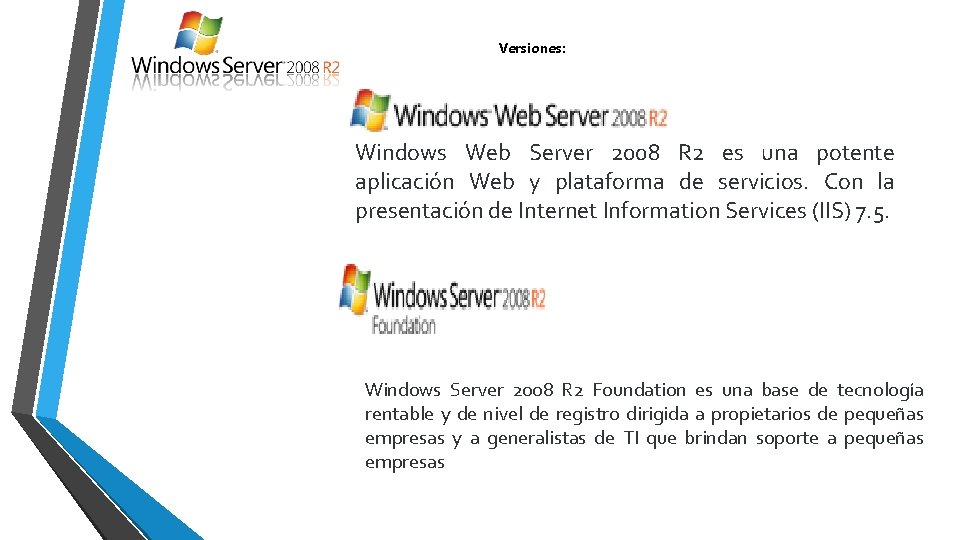 Windows Server 2008 R2

Versiones:

Windows Web Server 2008 R2

Windows Web Server 2008 R2 es una potente aplicación Web y plataforma de servicios. Con la presentación de Internet Information Services (IIS) 7.5.

Windows Server 2008 R2 Foundation

Windows Server 2008 R2 Foundation es una base de tecnología rentable y de nivel de registro dirigida a propietarios de pequeñas empresas y a generalistas de TI que brindan soporte a pequeñas empresas